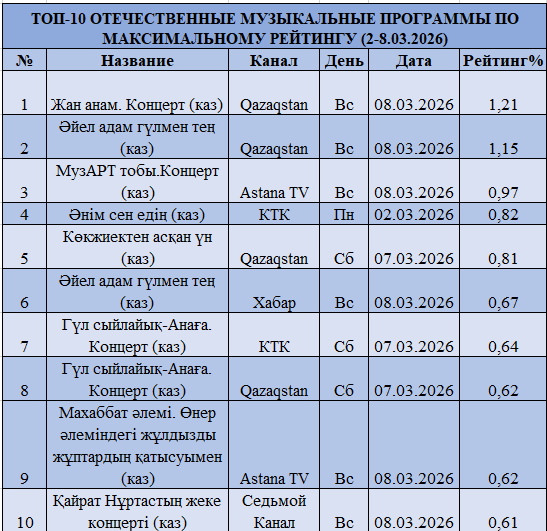 ТОП-10 ОТЕЧЕСТВЕННЫЕ МУЗЫКАЛЬНЫЕ ПРОГРАММЫ ПО МАКСИМАЛЬНОМУ РЕЙТИНГУ (2-8.03.2026)

| № | Название | Канал | День | Дата | Рейтинг% |
|---|---|---|---|---|---|
| 1 | Жан анам. Концерт (каз) | Qazaqstan | Вс | 08.03.2026 | 1,21 |
| 2 | Әйел адам гүлмен тең (каз) | Qazaqstan | Вс | 08.03.2026 | 1,15 |
| 3 | МузАРТ тобы.Концерт (каз) | Astana TV | Вс | 08.03.2026 | 0,97 |
| 4 | Әнім сен едің (каз) | КТК | Пн | 02.03.2026 | 0,82 |
| 5 | Көкжиектен асқан үн (каз) | Qazaqstan | Сб | 07.03.2026 | 0,81 |
| 6 | Әйел адам гүлмен тең (каз) | Хабар | Вс | 08.03.2026 | 0,67 |
| 7 | Гүл сыйлайық-Анаға. Концерт (каз) | КТК | Сб | 07.03.2026 | 0,64 |
| 8 | Гүл сыйлайық-Анаға. Концерт (каз) | Qazaqstan | Сб | 07.03.2026 | 0,62 |
| 9 | Махаббат әлемі. Өнер әлеміндегі жұлдызды жұптардың қатысуымен (каз) | Astana TV | Вс | 08.03.2026 | 0,62 |
| 10 | Қайрат Нұртастың жеке концерті (каз) | Седьмой Канал | Вс | 08.03.2026 | 0,61 |